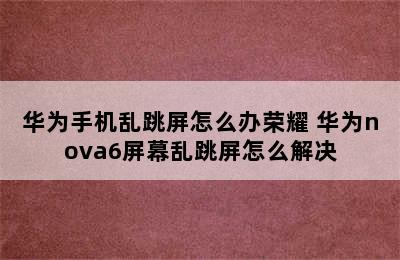 华为手机乱跳屏怎么办荣耀 华为nova6屏幕乱跳屏怎么解决